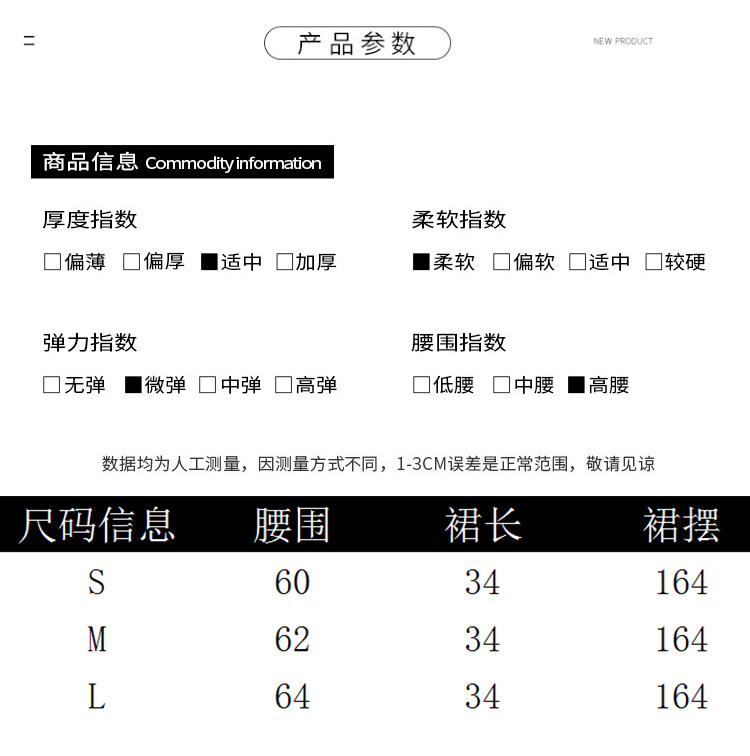 产品参数

NEW PRODUCT

商品信息 Commodity information

厚度指数

□偏薄 □偏厚 ■适中 □加厚

柔软指数

■柔软 □偏软 □适中 □较硬

弹力指数

□无弹 ■微弹 □中弹 □高弹

腰围指数

□低腰 □中腰 ■高腰

数据均为人工测量，因测量方式不同，1-3CM误差是正常范围，敬请见谅

| 尺码信息 | 腰围 | 裙长 | 裙摆 |
|---|---|---|---|
| S | 60 | 34 | 164 |
| M | 62 | 34 | 164 |
| L | 64 | 34 | 164 |